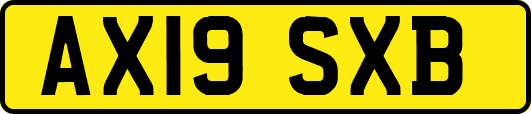 AX19 SXB